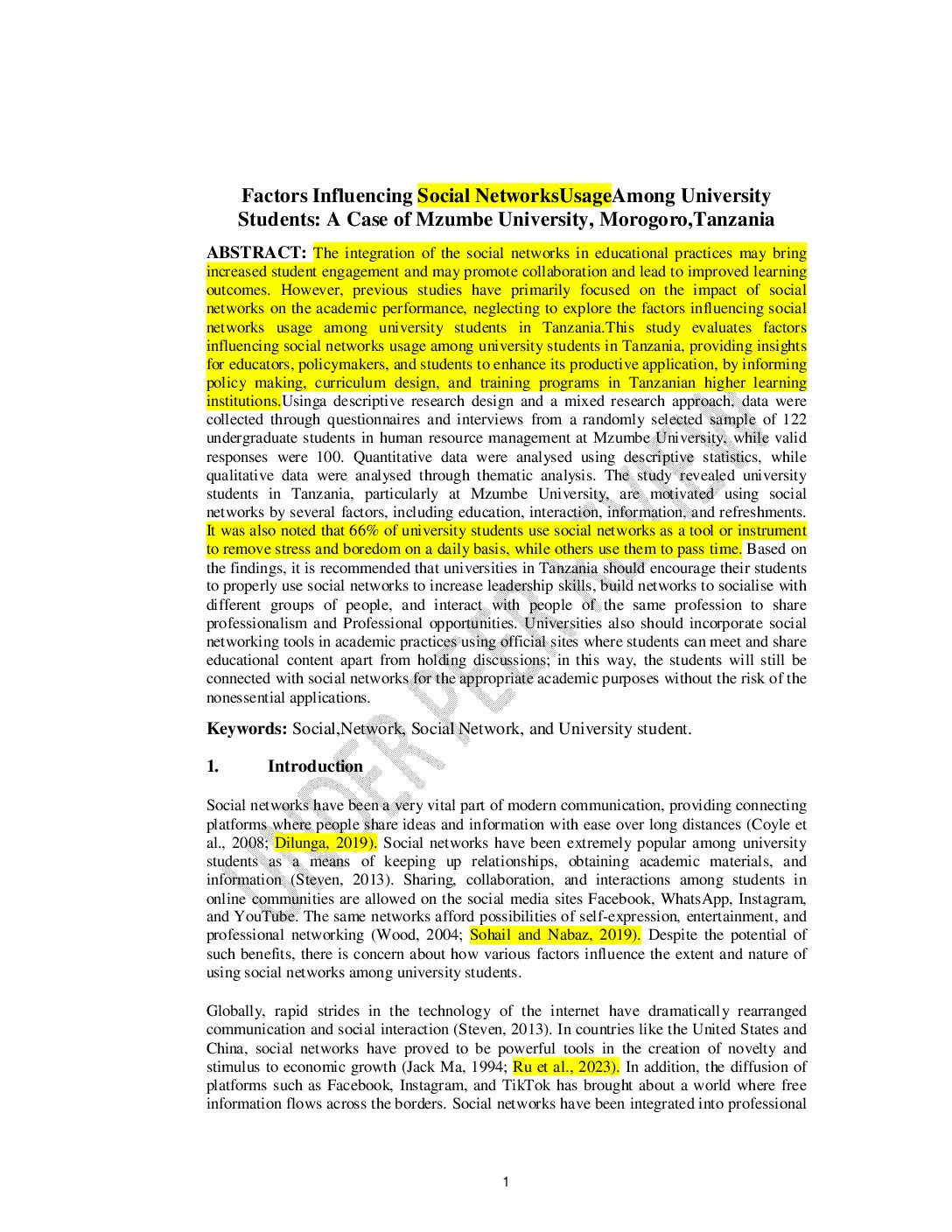 Factors Influencing Social NetworksUsageAmong University Students: A Case of Mzumbe University, Morogoro,Tanzania

ABSTRACT: The integration of the social networks in educational practices may bring increased student engagement and may promote collaboration and lead to improved learning outcomes. However, previous studies have primarily focused on the impact of social networks on the academic performance, neglecting to explore the factors influencing social networks usage among university students in Tanzania.This study evaluates factors influencing social networks usage among university students in Tanzania, providing insights for educators, policymakers, and students to enhance its productive application, by informing policy making, curriculum design, and training programs in Tanzanian higher learning institutions.Usinga descriptive research design and a mixed research approach, data were collected through questionnaires and interviews from a randomly selected sample of 122 undergraduate students in human resource management at Mzumbe University, while valid responses were 100. Quantitative data were analysed using descriptive statistics, while qualitative data were analysed through thematic analysis. The study revealed university students in Tanzania, particularly at Mzumbe University, are motivated using social networks by several factors, including education, interaction, information, and refreshments. It was also noted that 66% of university students use social networks as a tool or instrument to remove stress and boredom on a daily basis, while others use them to pass time. Based on the findings, it is recommended that universities in Tanzania should encourage their students to properly use social networks to increase leadership skills, build networks to socialise with different groups of people, and interact with people of the same profession to share professionalism and Professional opportunities. Universities also should incorporate social networking tools in academic practices using official sites where students can meet and share educational content apart from holding discussions; in this way, the students will still be connected with social networks for the appropriate academic purposes without the risk of the nonessential applications.

Keywords: Social,Network, Social Network, and University student.

1. Introduction

Social networks have been a very vital part of modern communication, providing connecting platforms where people share ideas and information with ease over long distances (Coyle et al., 2008; Dilunga, 2019). Social networks have been extremely popular among university students as a means of keeping up relationships, obtaining academic materials, and information (Steven, 2013). Sharing, collaboration, and interactions among students in online communities are allowed on the social media sites Facebook, WhatsApp, Instagram, and YouTube. The same networks afford possibilities of self-expression, entertainment, and professional networking (Wood, 2004; Sohail and Nabaz, 2019). Despite the potential of such benefits, there is concern about how various factors influence the extent and nature of using social networks among university students.

Globally, rapid strides in the technology of the internet have dramatically rearranged communication and social interaction (Steven, 2013). In countries like the United States and China, social networks have proved to be powerful tools in the creation of novelty and stimulus to economic growth (Jack Ma, 1994; Ru et al., 2023). In addition, the diffusion of platforms such as Facebook, Instagram, and TikTok has brought about a world where free information flows across the borders. Social networks have been integrated into professional

UNDER PEER REVIEW

1